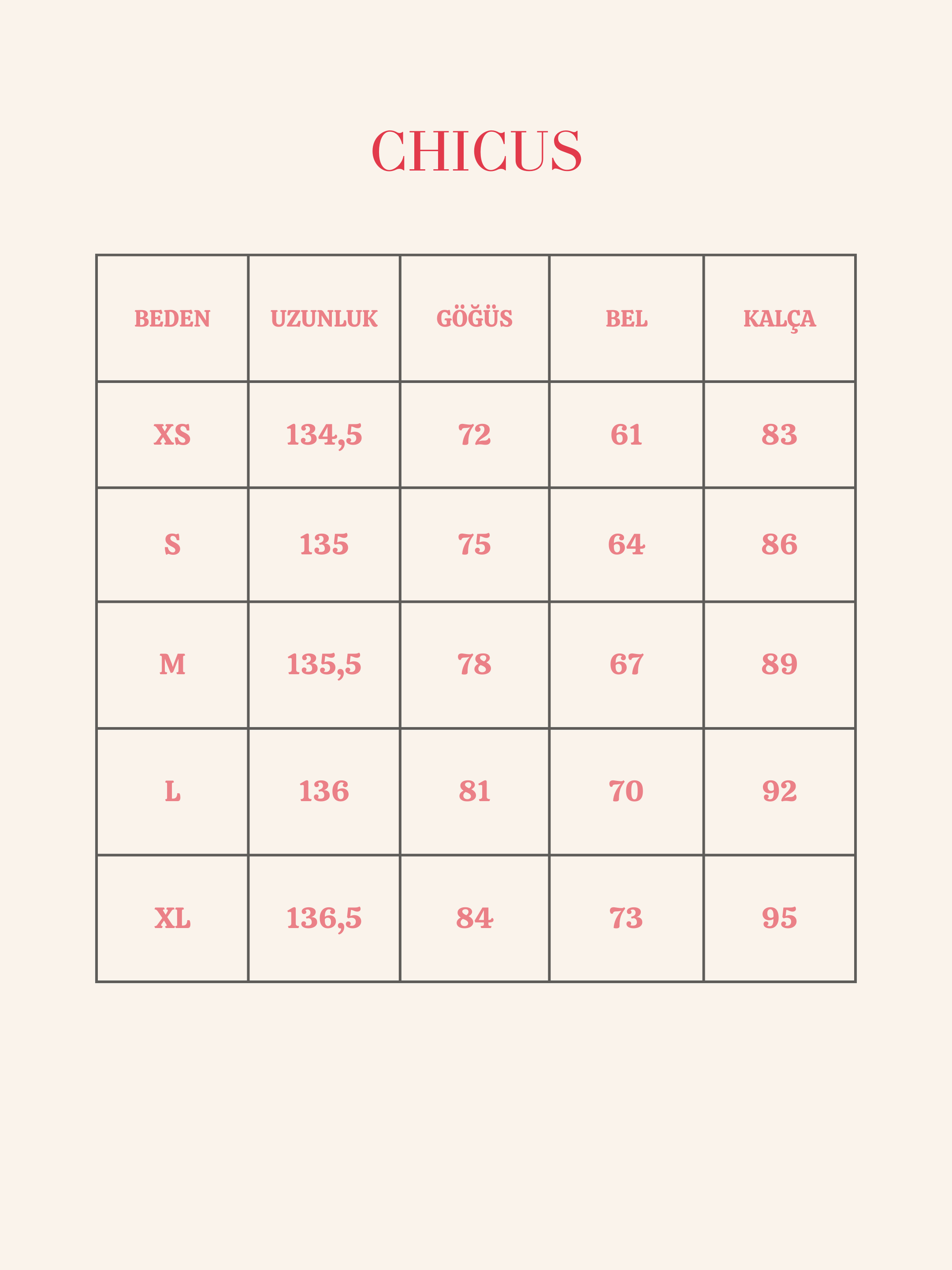 CHICUS

| BEDEN | UZUNLUK | GÖĞÜS | BEL | KALÇA |
|---|---|---|---|---|
| XS | 134,5 | 72 | 61 | 83 |
| S | 135 | 75 | 64 | 86 |
| M | 135,5 | 78 | 67 | 89 |
| L | 136 | 81 | 70 | 92 |
| XL | 136,5 | 84 | 73 | 95 |